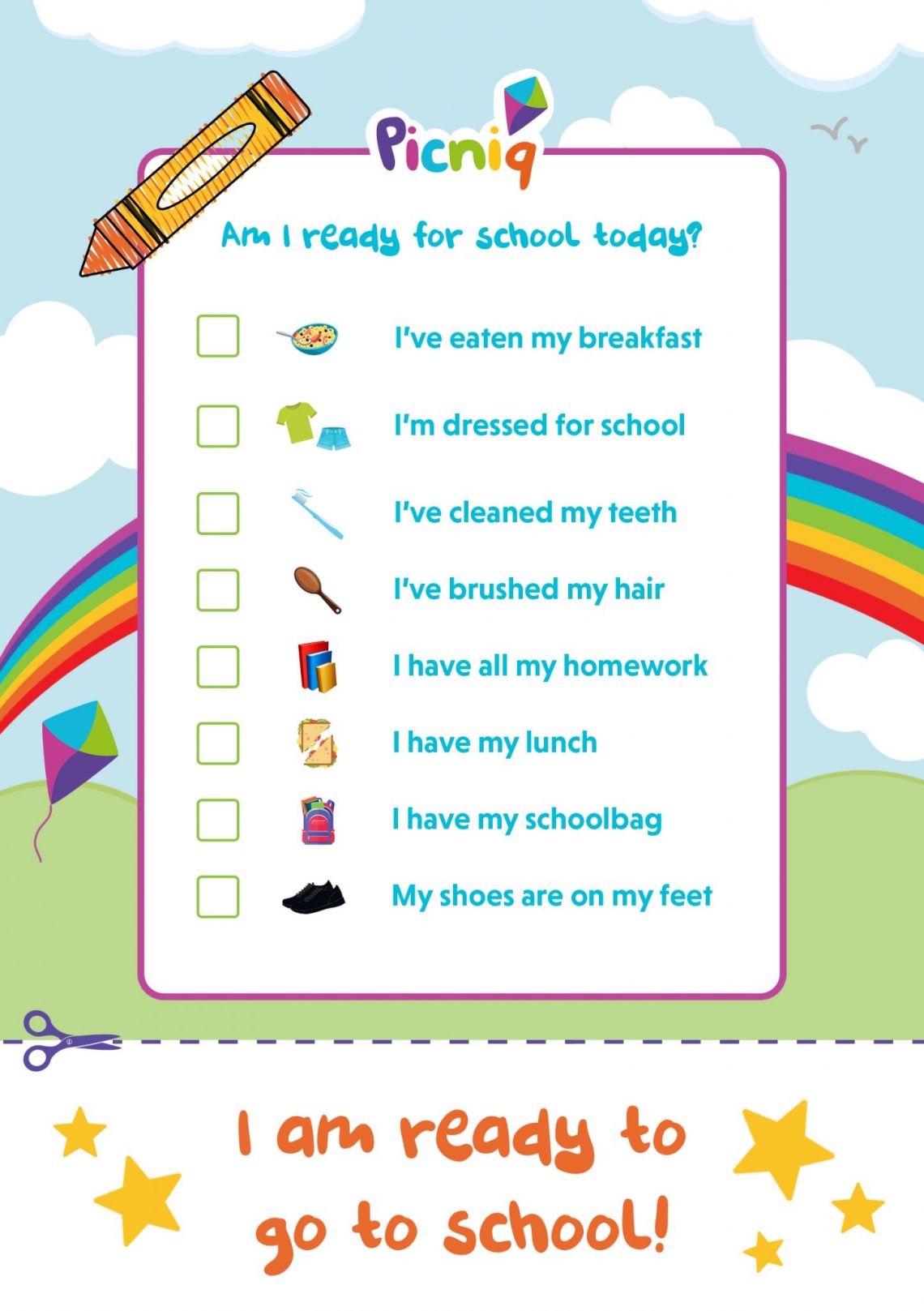 Picniq

Am I ready for school today?

I've eaten my breakfast

I'm dressed for school

I've cleaned my teeth

I've brushed my hair

I have all my homework

I have my lunch

I have my schoolbag

My shoes are on my feet

I am ready to go to school!